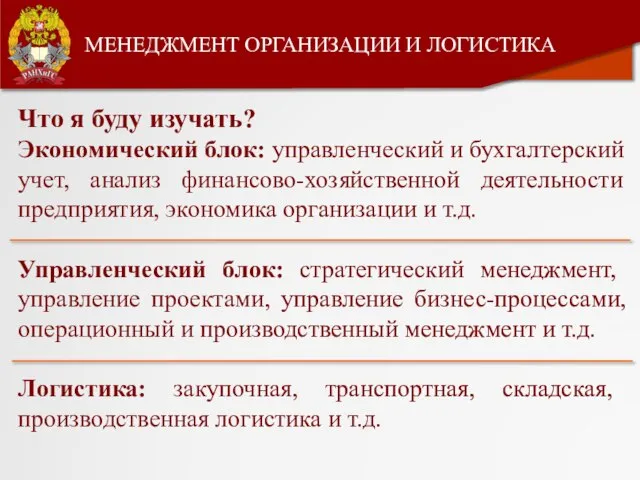 РАНХиГС

МЕНЕДЖМЕНТ ОРГАНИЗАЦИИ И ЛОГИСТИКА

Что я буду изучать?
Экономический блок: управленческий и бухгалтерский учет, анализ финансово-хозяйственной деятельности предприятия, экономика организации и т.д.

Управленческий блок: стратегический менеджмент, управление проектами, управление бизнес-процессами, операционный и производственный менеджмент и т.д.

Логистика: закупочная, транспортная, складская, производственная логистика и т.д.